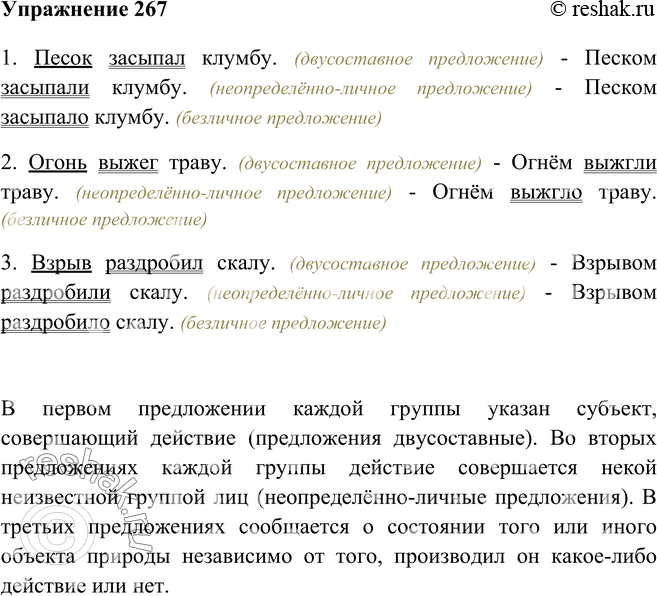 Упражнение 267 © reshak.ru

1. Песок засыпал клумбу. (двусоставное предложение) - Песком засыпали клумбу. (неопределённо-личное предложение) - Песком засыпало клумбу. (безличное предложение)

2. Огонь выжег траву. (двусоставное предложение) - Огнём выжгли траву. (неопределённо-личное предложение) - Огнём выжгло траву. (безличное предложение)

3. Взрыв раздробил скалу. (двусоставное предложение) - Взрывом раздробили скалу. (неопределённо-личное предложение) - Взрывом раздробило скалу. (безличное предложение)

В первом предложении каждой группы указан субъект, совершающий действие (предложения двусоставные). Во вторых предложениях каждой группы действие совершается некой неизвестной группой лиц (неопределённо-личные предложения). В третьих предложениях сообщается о состоянии того или иного объекта природы независимо от того, производил он какое-либо действие или нет.

© reshak.ru